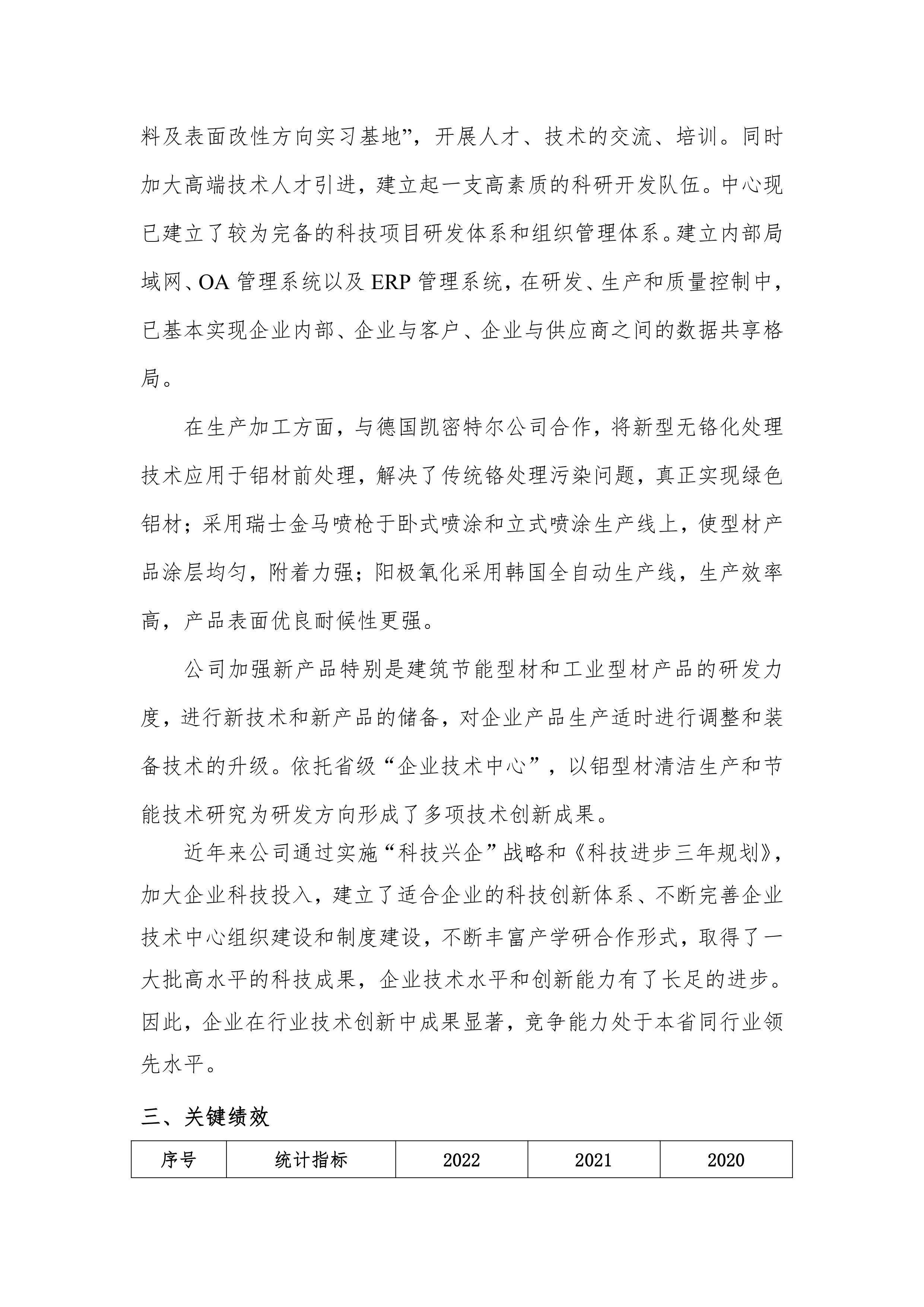 料及表面改性方向实习基地”，开展人才、技术的交流、培训。同时加大高端技术人才引进，建立起一支高素质的科研开发队伍。中心现已建立了较为完备的科技项目研发体系和组织管理体系。建立内部局域网、OA 管理系统以及 ERP 管理系统，在研发、生产和质量控制中，已基本实现企业内部、企业与客户、企业与供应商之间的数据共享格局。

在生产加工方面，与德国凯密特尔公司合作，将新型无铬化处理技术应用于铝材前处理，解决了传统铬处理污染问题，真正实现绿色铝材；采用瑞士金马喷枪于卧式喷涂和立式喷涂生产线上，使型材产品涂层均匀，附着力强；阳极氧化采用韩国全自动生产线，生产效率高，产品表面优良耐候性更强。

公司加强新产品特别是建筑节能型材和工业型材产品的研发力度，进行新技术和新产品的储备，对企业产品生产适时进行调整和装备技术的升级。依托省级“企业技术中心”，以铝型材清洁生产和节能技术研究为研发方向形成了多项技术创新成果。

近年来公司通过实施“科技兴企”战略和《科技进步三年规划》，加大企业科技投入，建立了适合企业的科技创新体系、不断完善企业技术中心组织建设和制度建设，不断丰富产学研合作形式，取得了一大批高水平的科技成果，企业技术水平和创新能力有了长足的进步。因此，企业在行业技术创新中成果显著，竞争能力处于本省同行业领先水平。

三、关键绩效

| 序号 | 统计指标 | 2022 | 2021 | 2020 |
|---|---|---|---|---|